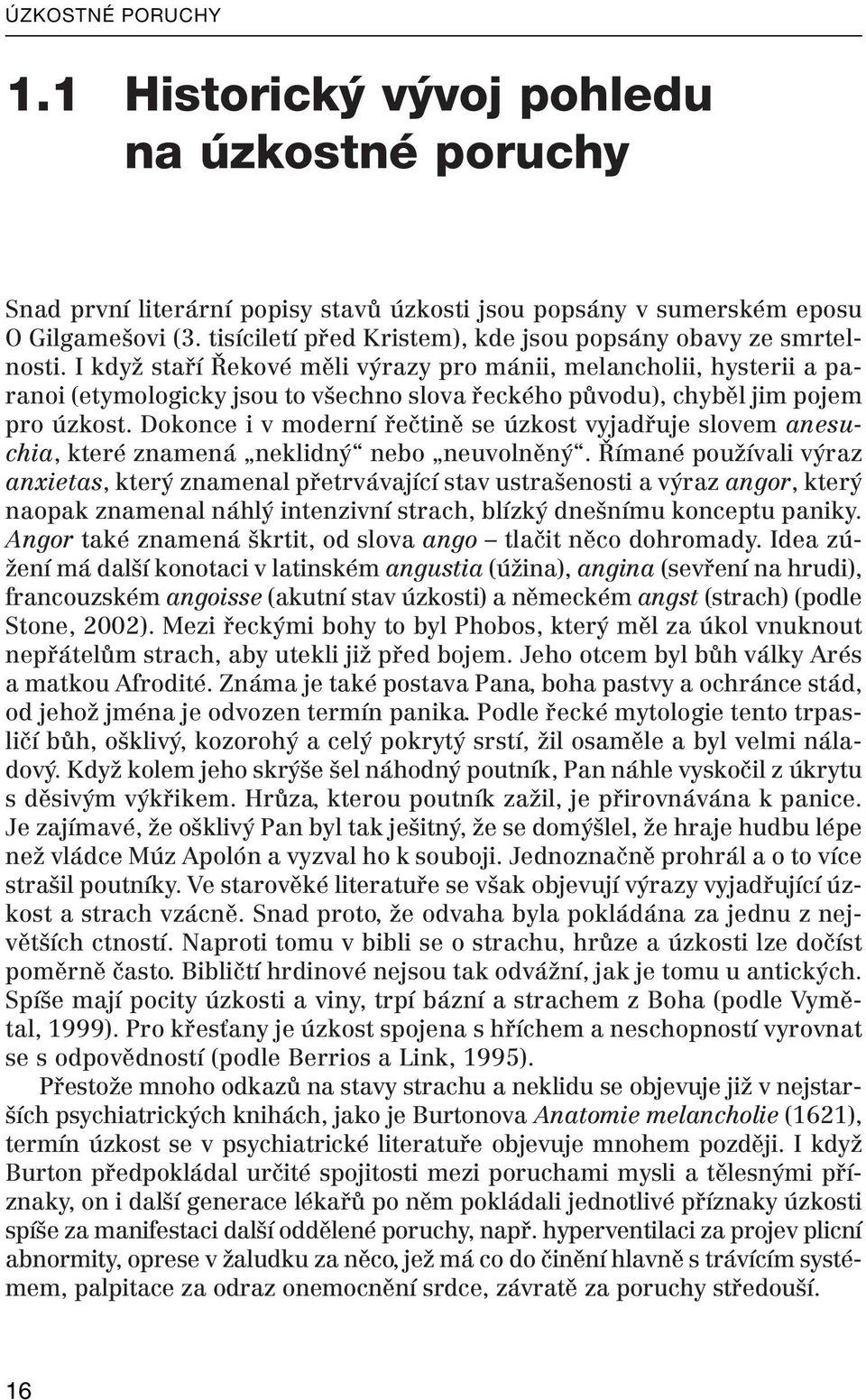 ÚZKOSTNÉ PORUCHY

1.1 Historický vývoj pohledu na úzkostné poruchy

Snad první literární popisy stavů úzkosti jsou popsány v sumerském eposu O Gilgamešovi (3. tisíciletí před Kristem), kde jsou popsány obavy ze smrtelnosti. I když staří Řekové měli výrazy pro mánii, melancholii, hysterii a paranoi (etymologicky jsou to všechno slova řeckého původu), chyběl jim pojem pro úzkost. Dokonce i v moderní řečtině se úzkost vyjadřuje slovem anesuchia, které znamená „neklidný“ nebo „neuvolněný“. Římané používali výraz anxietas, který znamenal přetrvávající stav ustrašenosti a výraz angor, který naopak znamenal náhlý intenzivní strach, blízký dnešnímu konceptu paniky. Angor také znamená škrtit, od slova ango – tlačit něco dohromady. Idea zúžení má další konotaci v latinském angustia (úžina), angina (sevření na hrudi), francouzském angoisse (akutní stav úzkosti) a německém angst (strach) (podle Stone, 2002). Mezi řeckými bohy to byl Phobos, který měl za úkol vnuknout nepřátelům strach, aby utekli již před bojem. Jeho otcem byl bůh války Arés a matkou Afrodité. Známa je také postava Pana, boha pastvy a ochránce stád, od jehož jména je odvozen termín panika. Podle řecké mytologie tento trpasličí bůh, ošklivý, kozorohý a celý pokrytý srstí, žil osaměle a byl velmi náladový. Když kolem jeho skrýše šel náhodný poutník, Pan náhle vyskočil z úkrytu s děsivým výkřikem. Hrůza, kterou poutník zažil, je přirovnávána k panice. Je zajímavé, že ošklivý Pan byl tak ješitný, že se domýšlel, že hraje hudbu lépe než vládce Múz Apolón a vyzval ho k souboji. Jednoznačně prohrál a o to více strašil poutníky. Ve starověké literatuře se však objevují výrazy vyjadřující úzkost a strach vzácně. Snad proto, že odvaha byla pokládána za jednu z největších ctností. Naproti tomu v bibli se o strachu, hrůze a úzkosti lze dočíst poměrně často. Bibličtí hrdinové nejsou tak odvážní, jak je tomu u antických. Spíše mají pocity úzkosti a viny, trpí bázní a strachem z Boha (podle Vymětal, 1999). Pro křesťany je úzkost spojena s hříchem a neschopností vyrovnat se s odpovědností (podle Berrios a Link, 1995).

Přestože mnoho odkazů na stavy strachu a neklidu se objevuje již v nejstarších psychiatrických knihách, jako je Burtonova Anatomie melancholie (1621), termín úzkost se v psychiatrické literatuře objevuje mnohem později. I když Burton předpokládal určité spojitosti mezi poruchami mysli a tělesnými příznaky, on i další generace lékařů po něm pokládali jednotlivé příznaky úzkosti spíše za manifestaci další oddělené poruchy, např. hyperventilaci za projev plicní abnormity, oprese v žaludku za něco, jež má co do činění hlavně s trávícím systémem, palpitace za odraz onemocnění srdce, závratě za poruchy středouší.

16